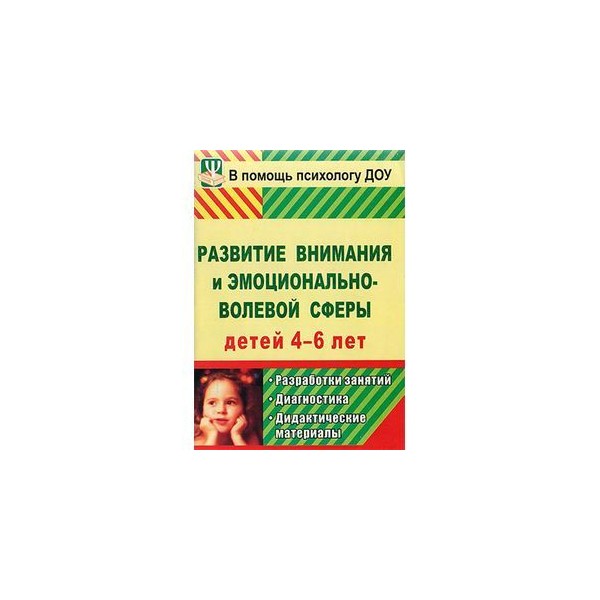 В помощь психологу ДОУ

РАЗВИТИЕ ВНИМАНИЯ И ЭМОЦИОНАЛЬНО-ВОЛЕВОЙ СФЕРЫ детей 4–6 лет

• Разработки занятий
• Диагностика
• Дидактические материалы